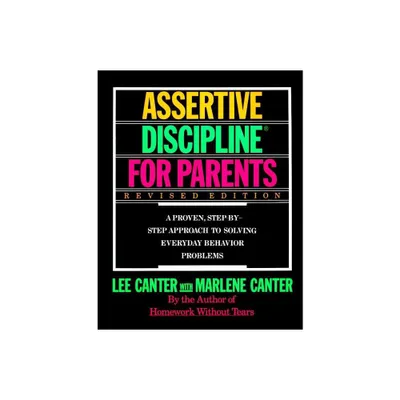 ASSERTIVE
DISCIPLINE®
FOR PARENTS
REVISED EDITION

A PROVEN, STEP BY-STEP APPROACH TO SOLVING EVERYDAY BEHAVIOR PROBLEMS

LEE CANTER WITH MARLENE CANTER
By the Author of
Homework Without Tears